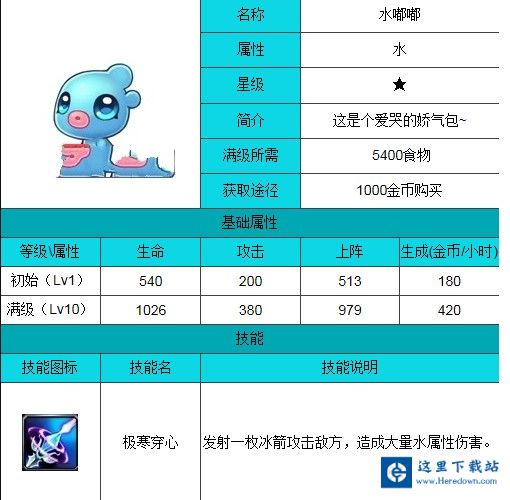 | 名称 | 水嘟嘟 |
|---|---|
| 属性 | 水 |
| 星级 | ★ |
| 简介 | 这是个爱哭的娇气包~ |
| 满级所需 | 5400食物 |
| 获取途径 | 1000金币购买 |

基础属性

| 等级\属性 | 生命 | 攻击 | 上阵 | 生成(金币/小时) |
|---|---|---|---|---|
| 初始（Lv1） | 540 | 200 | 513 | 180 |
| 满级（Lv10） | 1026 | 380 | 979 | 420 |

技能

| 技能图标 | 技能名 | 技能说明 |
|---|---|---|
| | 极寒穿心 | 发射一枚冰箭攻击敌方，造成大量水属性伤害。 |

这里下载站
www.Heredown.com